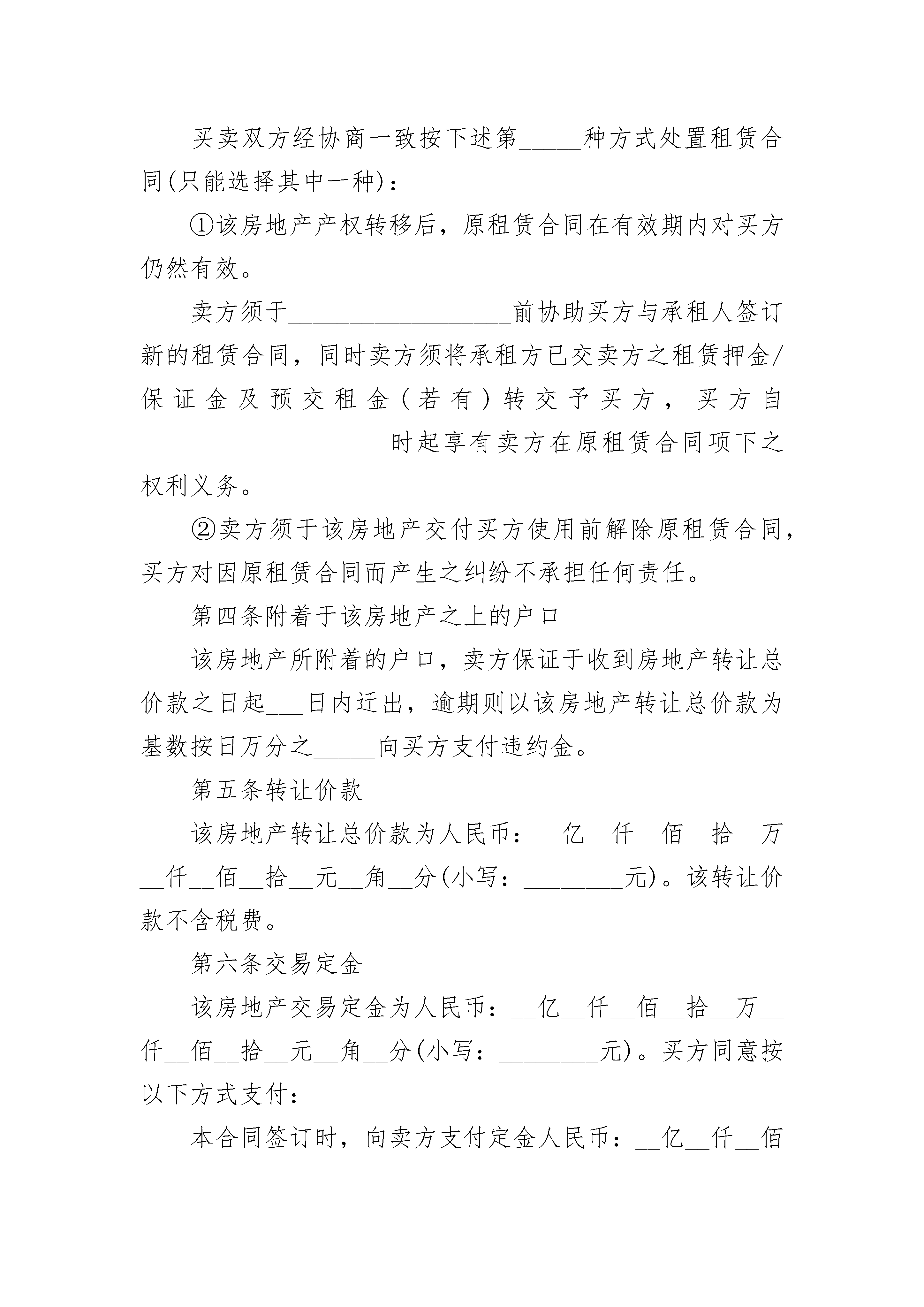 买卖双方经协商一致按下述第_____种方式处置租赁合同(只能选择其中一种)：

①该房地产产权转移后，原租赁合同在有效期内对买方仍然有效。

卖方须于__________________前协助买方与承租人签订新的租赁合同，同时卖方须将承租方已交卖方之租赁押金/保证金及预交租金（若有）转交予买方，买方自____________________时起享有卖方在原租赁合同项下之权利义务。

②卖方须于该房地产交付买方使用前解除原租赁合同，买方对因原租赁合同而产生之纠纷不承担任何责任。

第四条附着于该房地产之上的户口

该房地产所附着的户口，卖方保证于收到房地产转让总价款之日起___日内迁出，逾期则以该房地产转让总价款为基数按日万分之_____向买方支付违约金。

第五条转让价款

该房地产转让总价款为人民币：__亿__仟__佰__拾__万__仟__佰__拾__元__角__分(小写：________元)。该转让价款不含税费。

第六条交易定金

该房地产交易定金为人民币：__亿__仟__佰__拾__万__仟__佰__拾__元__角__分(小写：________元)。买方同意按以下方式支付：

本合同签订时，向卖方支付定金人民币：__亿__仟__佰